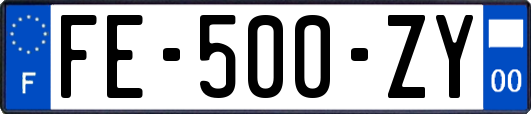 F

FE-500-ZY

00